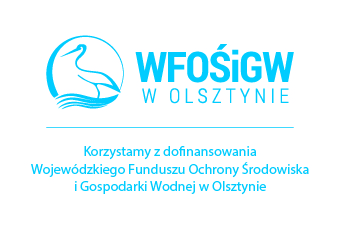 WFOŚiGW
W OLSZTYNIE

Korzystamy z dofinansowania Wojewódzkiego Funduszu Ochrony Środowiska i Gospodarki Wodnej w Olsztynie